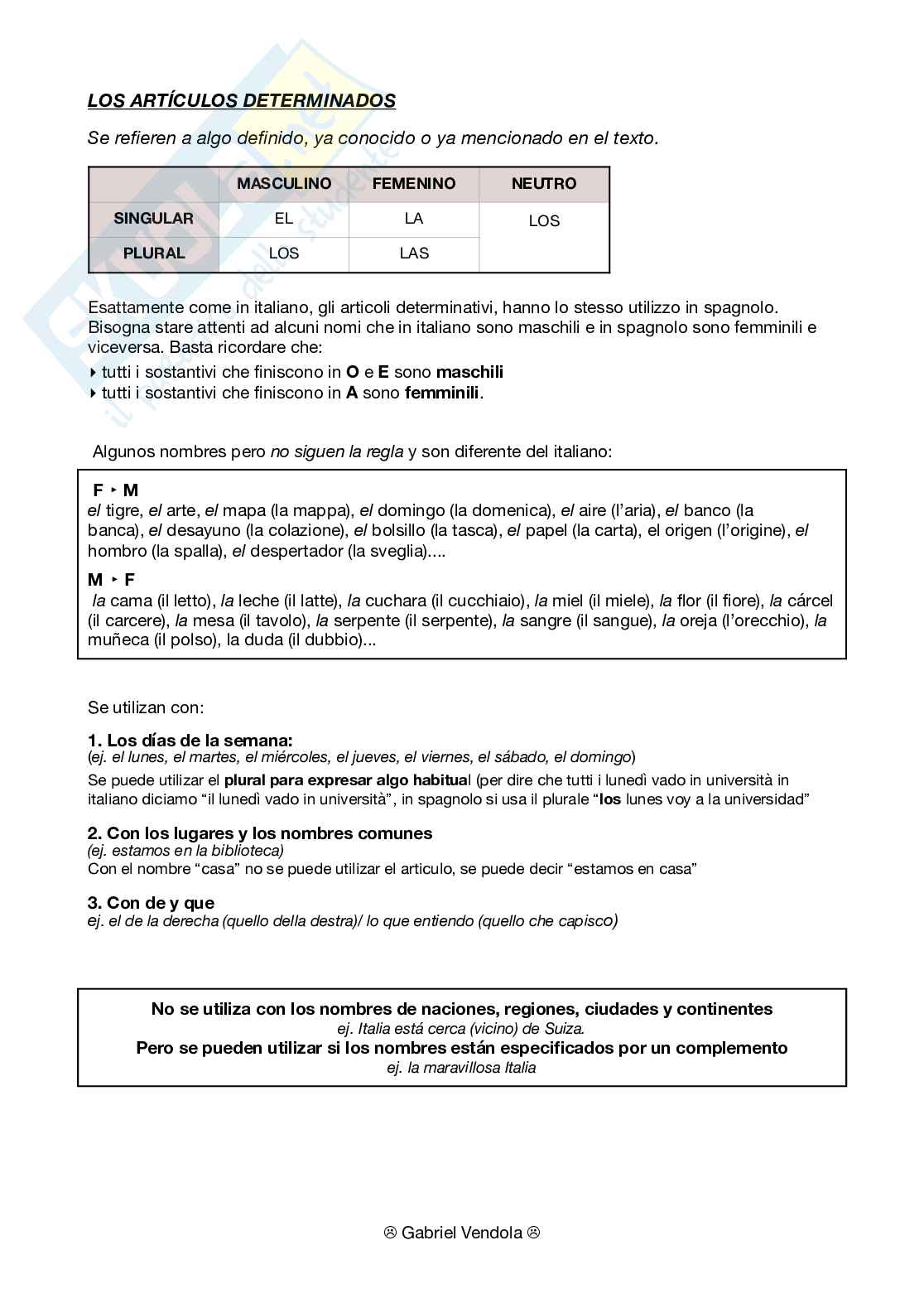 LOS ARTÍCULOS DETERMINADOS

Se refieren a algo definido, ya conocido o ya mencionado en el texto.

| | MASCULINO | FEMENINO | NEUTRO |
|---|---|---|---|
| SINGULAR | EL | LA | LOS |
| PLURAL | LOS | LAS | |

Esattamente come in italiano, gli articoli determinativi, hanno lo stesso utilizzo in spagnolo. Bisogna stare attenti ad alcuni nomi che in italiano sono maschili e in spagnolo sono femminili e viceversa. Basta ricordare che:
‣ tutti i sostantivi che finiscono in O e E sono maschili
‣ tutti i sostantivi che finiscono in A sono femminili.

Algunos nombres pero no siguen la regla y son diferente del italiano:

F ‣ M
el tigre, el arte, el mapa (la mappa), el domingo (la domenica), el aire (l'aria), el banco (la banca), el desayuno (la colazione), el bolsillo (la tasca), el papel (la carta), el origen (l'origine), el hombro (la spalla), el despertador (la sveglia)....

M ‣ F
la cama (il letto), la leche (il latte), la cuchara (il cucchiaio), la miel (il miele), la flor (il fiore), la cárcel (il carcere), la mesa (il tavolo), la serpente (il serpente), la sangre (il sangue), la oreja (l'orecchio), la muñeca (il polso), la duda (il dubbio)...

Se utilizan con:

1. Los días de la semana:
(ej. el lunes, el martes, el miércoles, el jueves, el viernes, el sábado, el domingo)
Se puede utilizar el plural para expresar algo habitual (per dire che tutti i lunedì vado in università in italiano diciamo "il lunedì vado in università", in spagnolo si usa il plurale "los lunes voy a la universidad"

2. Con los lugares y los nombres comunes
(ej. estamos en la biblioteca)
Con el nombre "casa" no se puede utilizar el articulo, se puede decir "estamos en casa"

3. Con de y que
ej. el de la derecha (quello della destra)/ lo que entiendo (quello che capisco)

No se utiliza con los nombres de naciones, regiones, ciudades y continentes
ej. Italia está cerca (vicino) de Suiza.
Pero se pueden utilizar si los nombres están especificados por un complemento
ej. la maravillosa Italia

☹ Gabriel Vendola ☹